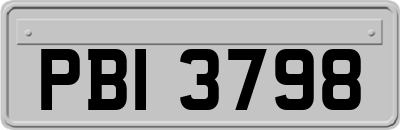 PBI 3798